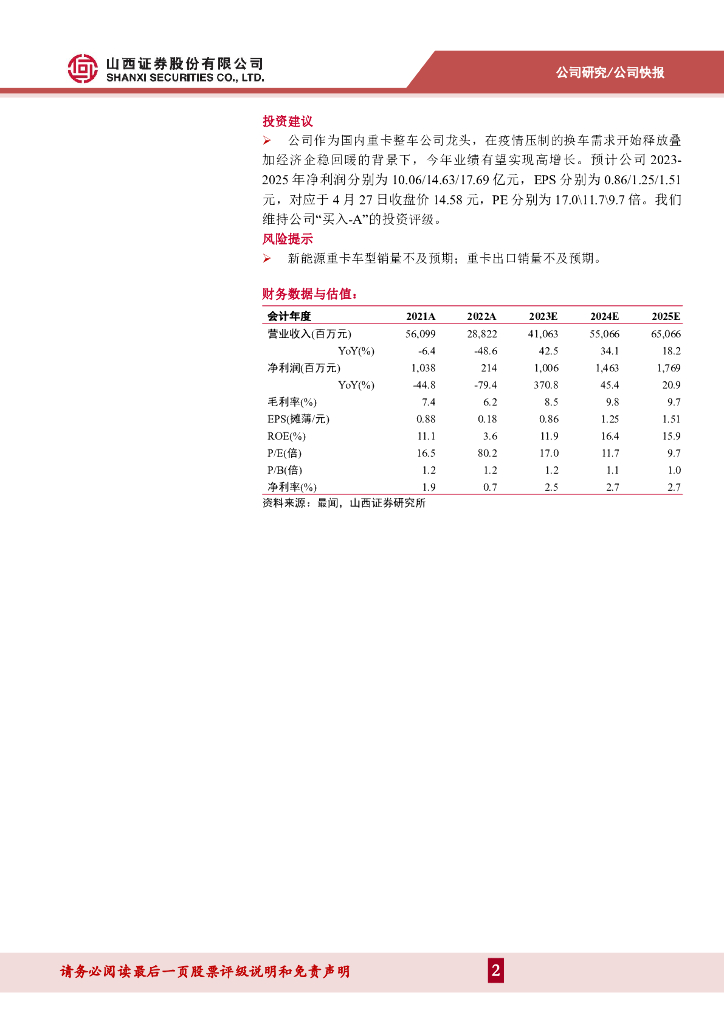 山西证券股份有限公司
SHANXI SECURITIES CO., LTD.

公司研究/公司快报

投资建议

➢ 公司作为国内重卡整车公司龙头，在疫情压制的换车需求开始释放叠加经济企稳回暖的背景下，今年业绩有望实现高增长。预计公司 2023-2025 年净利润分别为 10.06/14.63/17.69 亿元，EPS 分别为 0.86/1.25/1.51 元，对应于 4 月 27 日收盘价 14.58 元，PE 分别为 17.0\11.7\9.7 倍。我们维持公司“买入-A”的投资评级。

风险提示

➢ 新能源重卡车型销量不及预期；重卡出口销量不及预期。

财务数据与估值：

| 会计年度 | 2021A | 2022A | 2023E | 2024E | 2025E |
|---|---|---|---|---|---|
| 营业收入(百万元) | 56,099 | 28,822 | 41,063 | 55,066 | 65,066 |
| YoY(%) | -6.4 | -48.6 | 42.5 | 34.1 | 18.2 |
| 净利润(百万元) | 1,038 | 214 | 1,006 | 1,463 | 1,769 |
| YoY(%) | -44.8 | -79.4 | 370.8 | 45.4 | 20.9 |
| 毛利率(%) | 7.4 | 6.2 | 8.5 | 9.8 | 9.7 |
| EPS(摊薄/元) | 0.88 | 0.18 | 0.86 | 1.25 | 1.51 |
| ROE(%) | 11.1 | 3.6 | 11.9 | 16.4 | 15.9 |
| P/E(倍) | 16.5 | 80.2 | 17.0 | 11.7 | 9.7 |
| P/B(倍) | 1.2 | 1.2 | 1.2 | 1.1 | 1.0 |
| 净利率(%) | 1.9 | 0.7 | 2.5 | 2.7 | 2.7 |

资料来源：最闻，山西证券研究所

请务必阅读最后一页股票评级说明和免责声明

2